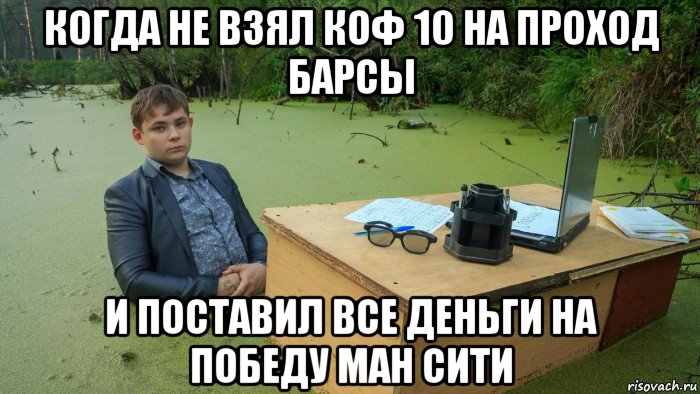 КОГДА НЕ ВЗЯЛ КОФ 10 НА ПРОХОД БАРСЫ

И ПОСТАВИЛ ВСЕ ДЕНЬГИ НА ПОБЕДУ МАН СИТИ

risovach.ru